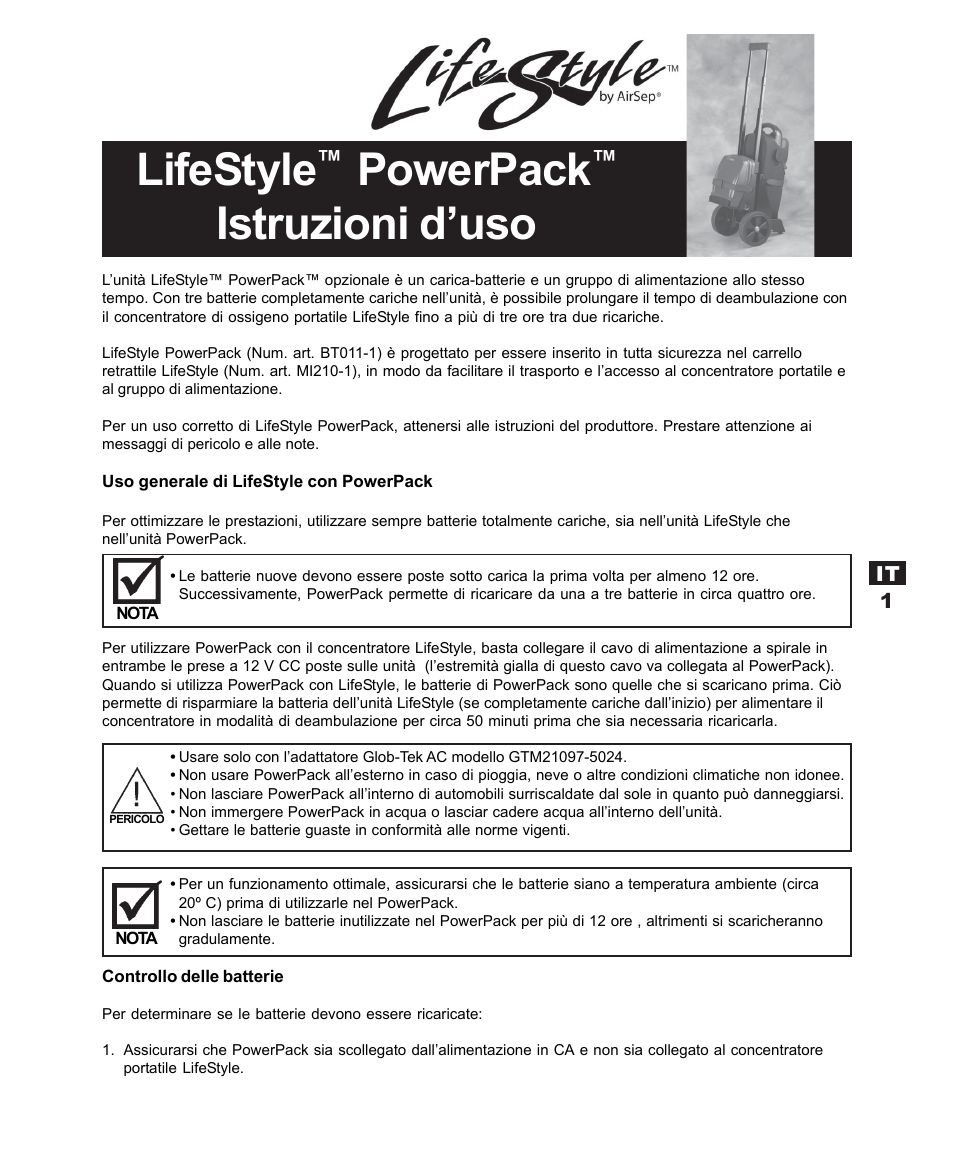 LifeStyle™
by AirSep®

LifeStyle™ PowerPack™
Istruzioni d'uso

L'unità LifeStyle™ PowerPack™ opzionale è un carica-batterie e un gruppo di alimentazione allo stesso tempo. Con tre batterie completamente cariche nell'unità, è possibile prolungare il tempo di deambulazione con il concentratore di ossigeno portatile LifeStyle fino a più di tre ore tra due ricariche.

LifeStyle PowerPack (Num. art. BT011-1) è progettato per essere inserito in tutta sicurezza nel carrello retrattile LifeStyle (Num. art. MI210-1), in modo da facilitare il trasporto e l'accesso al concentratore portatile e al gruppo di alimentazione.

Per un uso corretto di LifeStyle PowerPack, attenersi alle istruzioni del produttore. Prestare attenzione ai messaggi di pericolo e alle note.

Uso generale di LifeStyle con PowerPack

Per ottimizzare le prestazioni, utilizzare sempre batterie totalmente cariche, sia nell'unità LifeStyle che nell'unità PowerPack.

NOTA
• Le batterie nuove devono essere poste sotto carica la prima volta per almeno 12 ore. Successivamente, PowerPack permette di ricaricare da una a tre batterie in circa quattro ore.

IT
1

Per utilizzare PowerPack con il concentratore LifeStyle, basta collegare il cavo di alimentazione a spirale in entrambe le prese a 12 V CC poste sulle unità (l'estremità gialla di questo cavo va collegata al PowerPack). Quando si utilizza PowerPack con LifeStyle, le batterie di PowerPack sono quelle che si scaricano prima. Ciò permette di risparmiare la batteria dell'unità LifeStyle (se completamente cariche dall'inizio) per alimentare il concentratore in modalità di deambulazione per circa 50 minuti prima che sia necessaria ricaricarla.

PERICOLO
• Usare solo con l'adattatore Glob-Tek AC modello GTM21097-5024.
• Non usare PowerPack all'esterno in caso di pioggia, neve o altre condizioni climatiche non idonee.
• Non lasciare PowerPack all'interno di automobili surriscaldate dal sole in quanto può danneggiarsi.
• Non immergere PowerPack in acqua o lasciar cadere acqua all'interno dell'unità.
• Gettare le batterie guaste in conformità alle norme vigenti.

NOTA
• Per un funzionamento ottimale, assicurarsi che le batterie siano a temperatura ambiente (circa 20º C) prima di utilizzarle nel PowerPack.
• Non lasciare le batterie inutilizzate nel PowerPack per più di 12 ore , altrimenti si scaricheranno gradualmente.

Controllo delle batterie

Per determinare se le batterie devono essere ricaricate:

1. Assicurarsi che PowerPack sia scollegato dall'alimentazione in CA e non sia collegato al concentratore portatile LifeStyle.